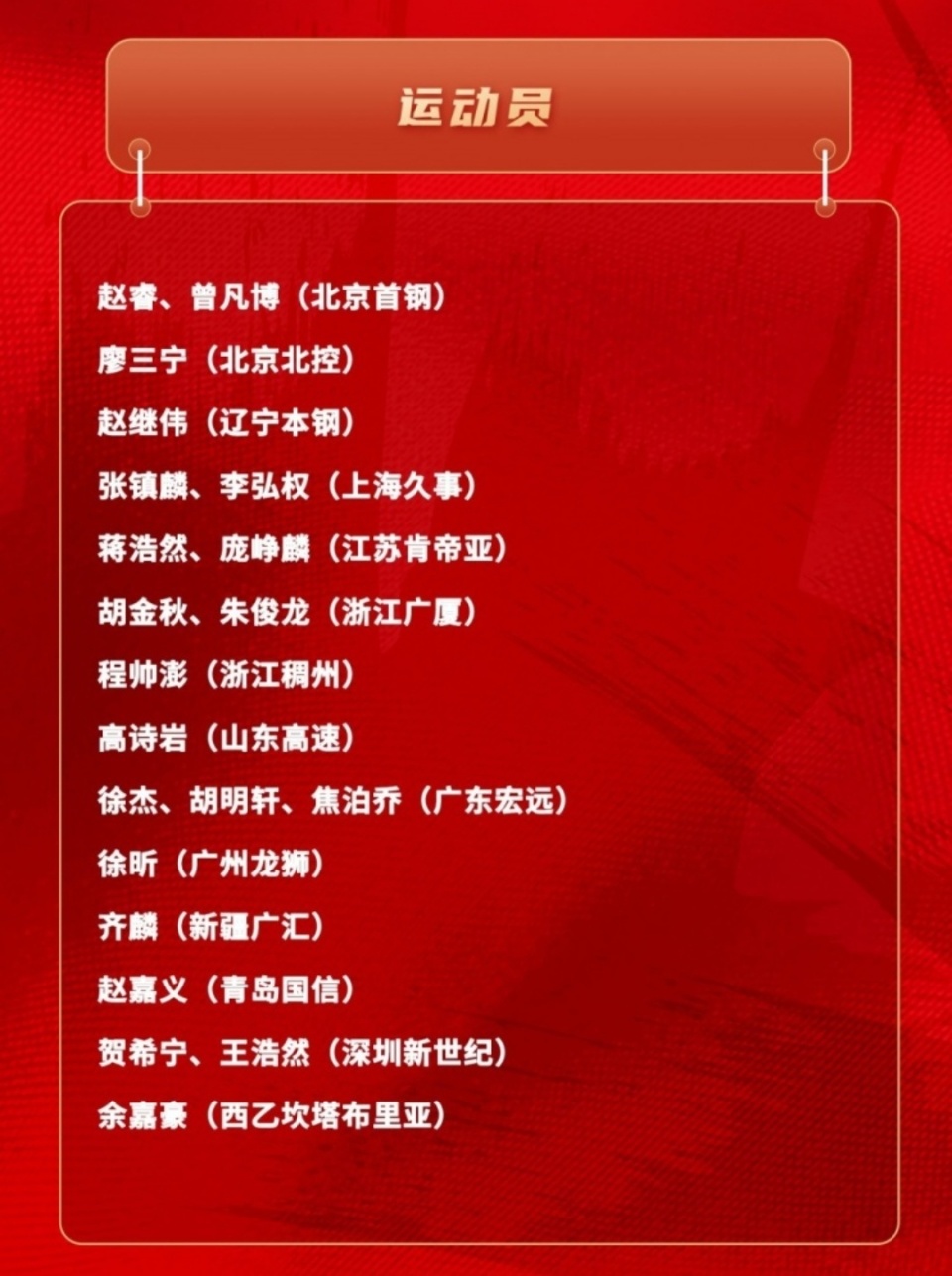 运动员

赵睿、曾凡博（北京首钢）

廖三宁（北京北控）

赵继伟（辽宁本钢）

张镇麟、李弘权（上海久事）

蒋浩然、庞峥麟（江苏肯帝亚）

胡金秋、朱俊龙（浙江广厦）

程帅澎（浙江稠州）

高诗岩（山东高速）

徐杰、胡明轩、焦泊乔（广东宏远）

徐昕（广州龙狮）

齐麟（新疆广汇）

赵嘉义（青岛国信）

贺希宁、王浩然（深圳新世纪）

余嘉豪（西乙坎塔布里亚）